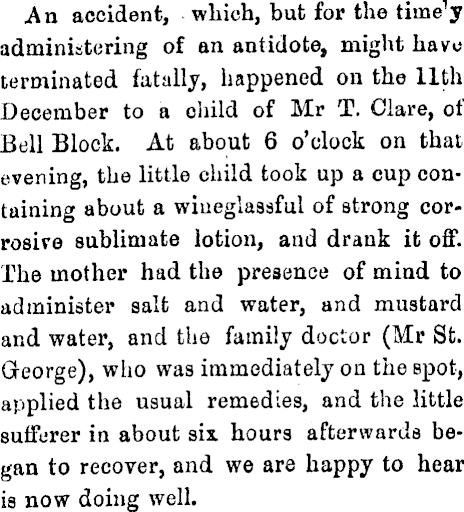 An accident, which, but for the time'y administering of an antidote, might have terminated fatally, happened on the 11th December to a child of Mr T. Clare, of Bell Block. At about 6 o'clock on that evening, the little child took up a cup containing about a wineglassful of strong corrosive sublimate lotion, and drank it off. The mother had the presence of mind to administer salt and water, and mustard and water, and the family doctor (Mr St. George), who was immediately on the spot, applied the usual remedies, and the little sufferer in about six hours afterwards began to recover, and we are happy to hear is now doing well.